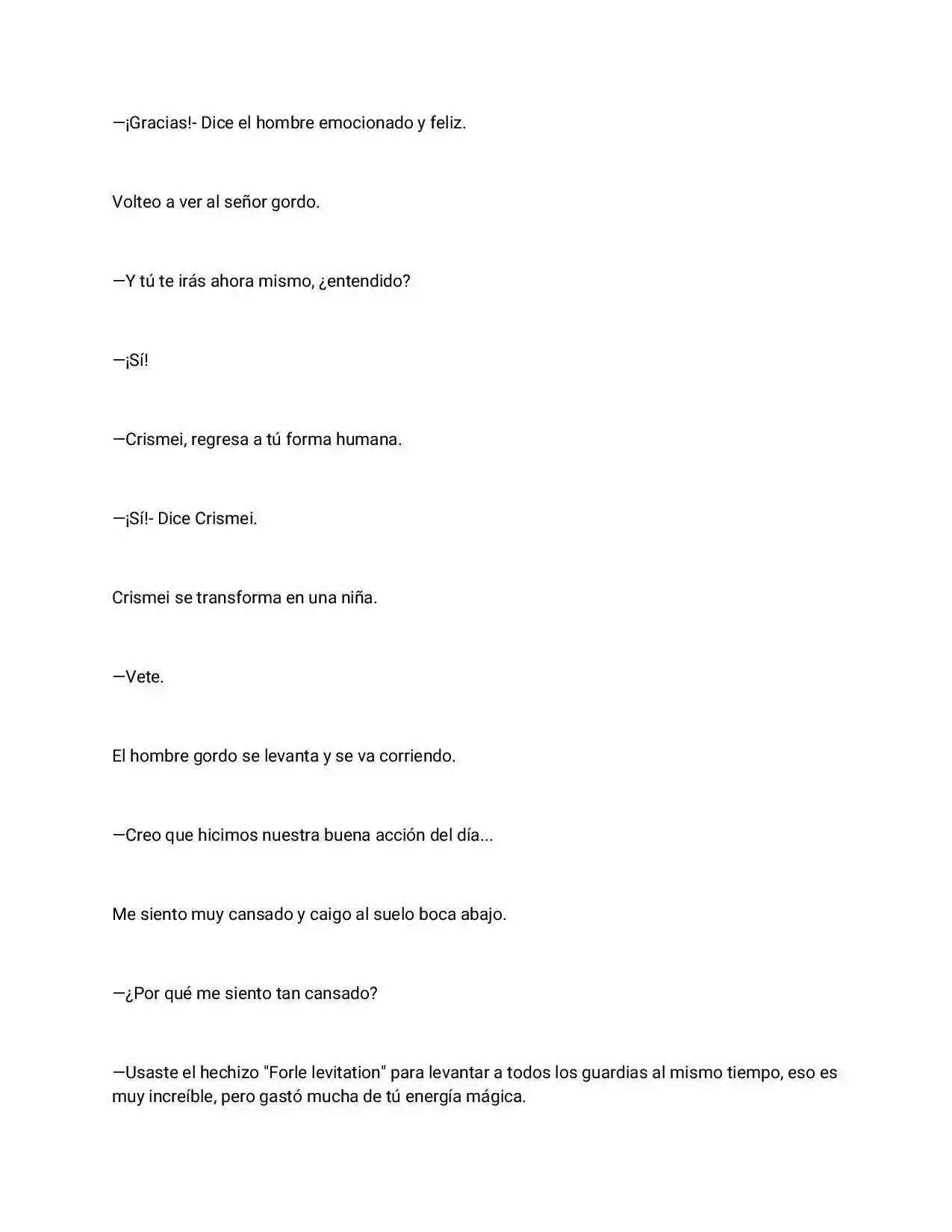 —¡Gracias!- Dice el hombre emocionado y feliz.

Volteo a ver al señor gordo.

—Y tú te irás ahora mismo, ¿entendido?

—¡Sí!

—Crismei, regresa a tú forma humana.

—¡Sí!- Dice Crismei.

Crismei se transforma en una niña.

—Vete.

El hombre gordo se levanta y se va corriendo.

—Creo que hicimos nuestra buena acción del día...

Me siento muy cansado y caigo al suelo boca abajo.

—¿Por qué me siento tan cansado?

—Usaste el hechizo "Forle levitation" para levantar a todos los guardias al mismo tiempo, eso es muy increíble, pero gastó mucha de tú energía mágica.